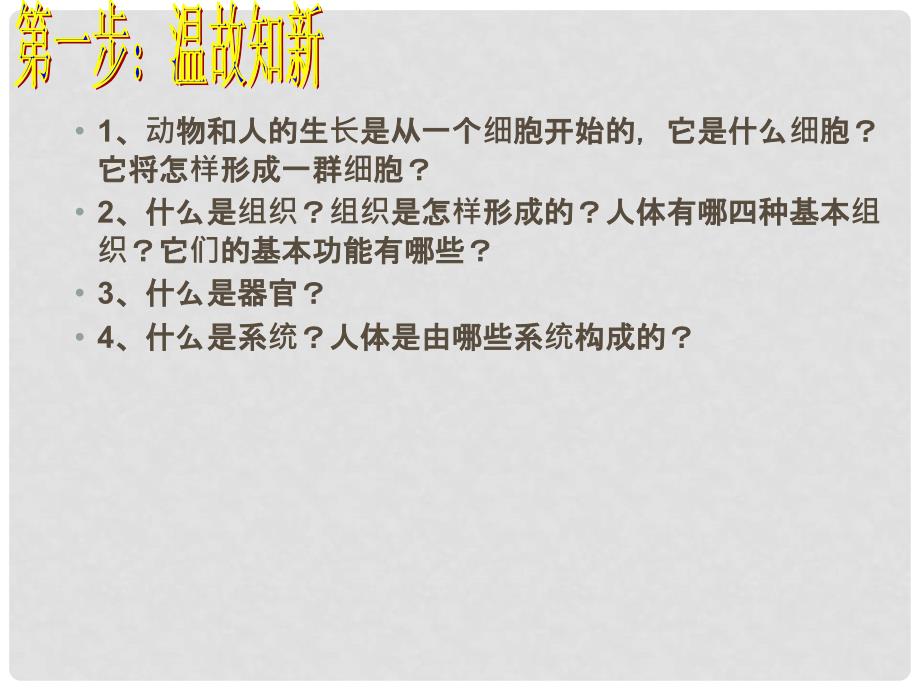 第一步：温故知新

• 1、动物和人的生长是从一个细胞开始的，它是什么细胞？它将怎样形成一群细胞？
• 2、什么是组织？组织是怎样形成的？人体有哪四种基本组织？它们的基本功能有哪些？
• 3、什么是器官？
• 4、什么是系统？人体是由哪些系统构成的？